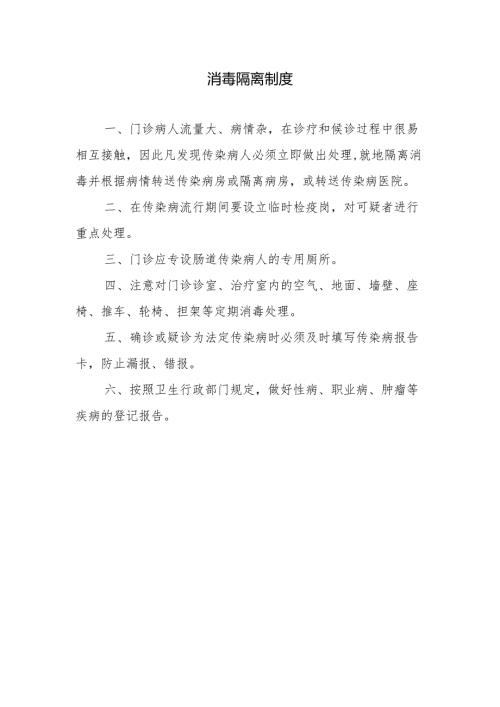 消毒隔离制度

一、门诊病人流量大、病情杂，在诊疗和候诊过程中很易相互接触，因此凡发现传染病人必须立即做出处理，就地隔离消毒并根据病情转送传染病房或隔离病房，或转送传染病医院。

二、在传染病流行期间要设立临时检疫岗，对可疑者进行重点处理。

三、门诊应专设肠道传染病人的专用厕所。

四、注意对门诊诊室、治疗室内的空气、地面、墙壁、座椅、推车、轮椅、担架等定期消毒处理。

五、确诊或疑诊为法定传染病时必须及时填写传染病报告卡，防止漏报、错报。

六、按照卫生行政部门规定，做好性病、职业病、肿瘤等疾病的登记报告。